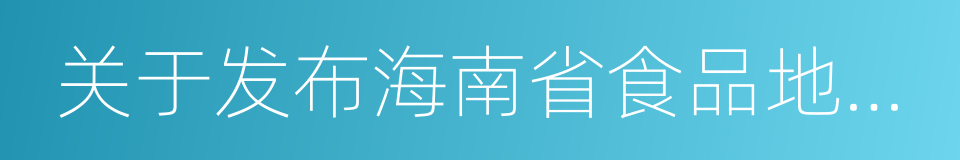 关于发布海南省食品地...